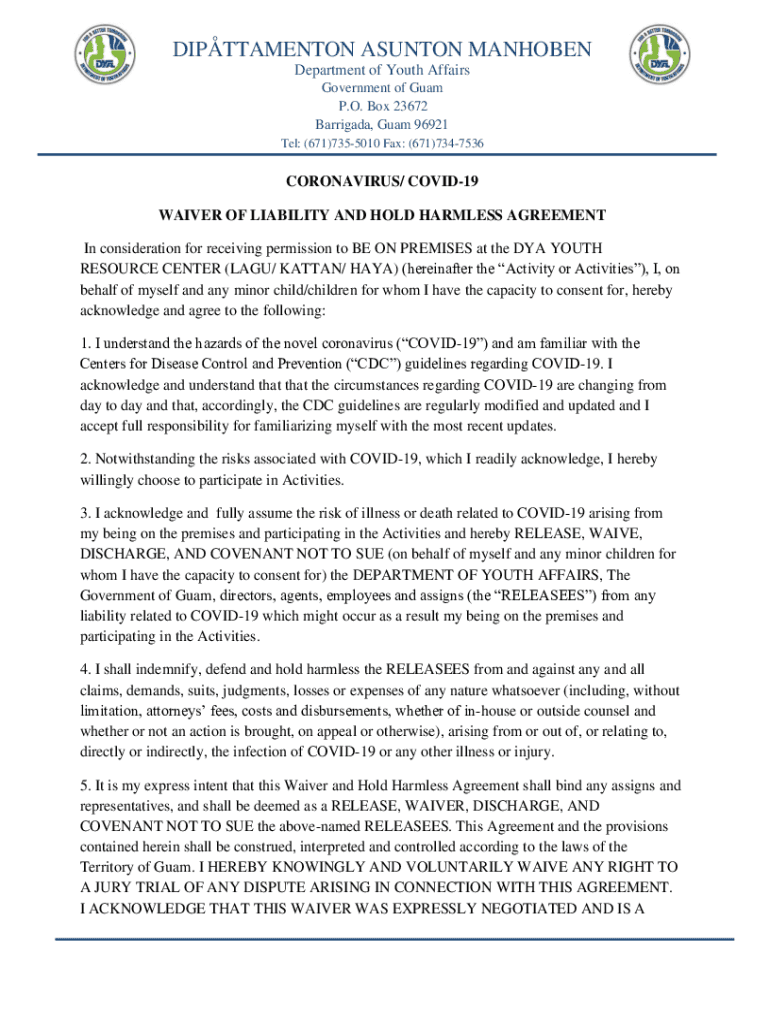 DIPÅTTAMENTON ASUNTON MANHOBEN
Department of Youth Affairs
Government of Guam
P.O. Box 23672
Barrigada, Guam 96921
Tel: (671)735-5010 Fax: (671)734-7536

CORONAVIRUS/ COVID-19

WAIVER OF LIABILITY AND HOLD HARMLESS AGREEMENT

In consideration for receiving permission to BE ON PREMISES at the DYA YOUTH RESOURCE CENTER (LAGU/ KATTAN/ HAYA) (hereinafter the “Activity or Activities”), I, on behalf of myself and any minor child/children for whom I have the capacity to consent for, hereby acknowledge and agree to the following:

1. I understand the hazards of the novel coronavirus (“COVID-19”) and am familiar with the Centers for Disease Control and Prevention (“CDC”) guidelines regarding COVID-19. I acknowledge and understand that that the circumstances regarding COVID-19 are changing from day to day and that, accordingly, the CDC guidelines are regularly modified and updated and I accept full responsibility for familiarizing myself with the most recent updates.

2. Notwithstanding the risks associated with COVID-19, which I readily acknowledge, I hereby willingly choose to participate in Activities.

3. I acknowledge and fully assume the risk of illness or death related to COVID-19 arising from my being on the premises and participating in the Activities and hereby RELEASE, WAIVE, DISCHARGE, AND COVENANT NOT TO SUE (on behalf of myself and any minor children for whom I have the capacity to consent for) the DEPARTMENT OF YOUTH AFFAIRS, The Government of Guam, directors, agents, employees and assigns (the “RELEASEES”) from any liability related to COVID-19 which might occur as a result my being on the premises and participating in the Activities.

4. I shall indemnify, defend and hold harmless the RELEASEES from and against any and all claims, demands, suits, judgments, losses or expenses of any nature whatsoever (including, without limitation, attorneys’ fees, costs and disbursements, whether of in-house or outside counsel and whether or not an action is brought, on appeal or otherwise), arising from or out of, or relating to, directly or indirectly, the infection of COVID-19 or any other illness or injury.

5. It is my express intent that this Waiver and Hold Harmless Agreement shall bind any assigns and representatives, and shall be deemed as a RELEASE, WAIVER, DISCHARGE, AND COVENANT NOT TO SUE the above-named RELEASEES. This Agreement and the provisions contained herein shall be construed, interpreted and controlled according to the laws of the Territory of Guam. I HEREBY KNOWINGLY AND VOLUNTARILY WAIVE ANY RIGHT TO A JURY TRIAL OF ANY DISPUTE ARISING IN CONNECTION WITH THIS AGREEMENT. I ACKNOWLEDGE THAT THIS WAIVER WAS EXPRESSLY NEGOTIATED AND IS A